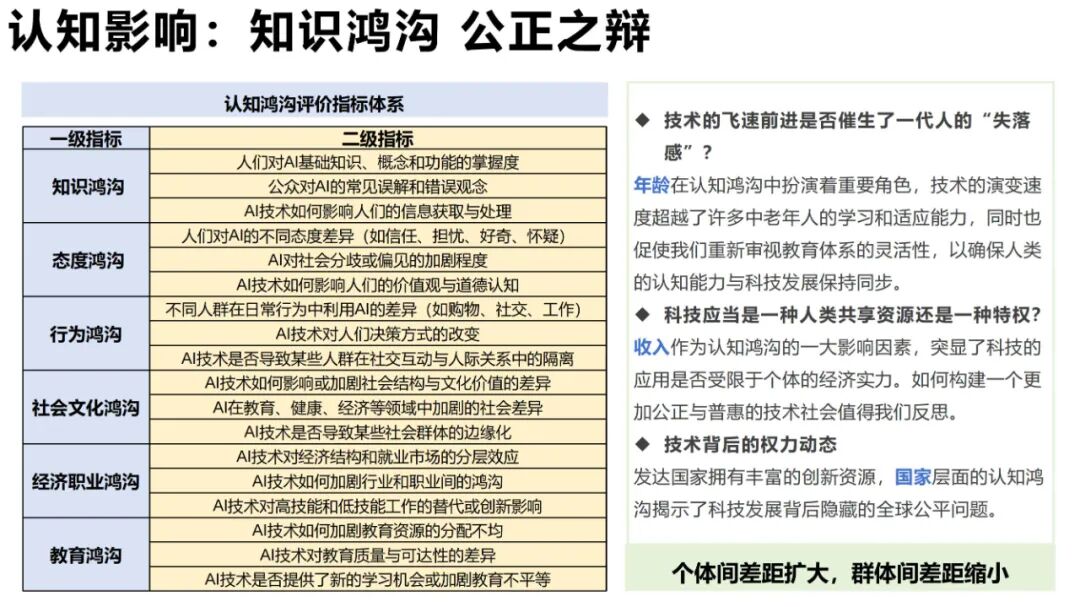 认知影响：知识鸿沟 公正之辩

认知鸿沟评价指标体系

| 一级指标 | 二级指标 |
|---|---|
| 知识鸿沟 | 人们对AI基础知识、概念和功能的掌握度 |
| | 公众对AI的常见误解和错误观念 |
| | AI技术如何影响人们的信息获取与处理 |
| 态度鸿沟 | 人们对AI的不同态度差异（如信任、担忧、好奇、怀疑） |
| | AI对社会分歧或偏见的加剧程度 |
| | AI技术如何影响人们的价值观与道德认知 |
| 行为鸿沟 | 不同人群在日常行为中利用AI的差异（如购物、社交、工作） |
| | AI技术对人们决策方式的改变 |
| | AI技术是否导致某些人群在社交互动与人际关系中的隔离 |
| 社会文化鸿沟 | AI技术如何影响或加剧社会结构与文化价值的差异 |
| | AI在教育、健康、经济等领域中加剧的社会差异 |
| | AI技术是否导致某些社会群体的边缘化 |
| 经济职业鸿沟 | AI技术对经济结构和就业市场的分层效应 |
| | AI技术如何加剧行业和职业间的鸿沟 |
| | AI技术对高技能和低技能工作的替代或创新影响 |
| 教育鸿沟 | AI技术如何加剧教育资源的分配不均 |
| | AI技术对教育质量与可达性的差异 |
| | AI技术是否提供了新的学习机会或加剧教育不平等 |

◆ 技术的飞速前进是否催生了一代人的“失落感”？

年龄在认知鸿沟中扮演着重要角色，技术的演变速度超越了许多中老年人的学习和适应能力，同时也促使我们重新审视教育体系的灵活性，以确保人类的认知能力与科技发展保持同步。

◆ 科技应当是一种人类共享资源还是一种特权？

收入作为认知鸿沟的一大影响因素，突显了科技的应用是否受限于个体的经济实力。如何构建一个更加公正与普惠的技术社会值得我们反思。

◆ 技术背后的权力动态

发达国家拥有丰富的创新资源，国家层面的认知鸿沟揭示了科技发展背后隐藏的全球公平问题。

个体间差距扩大，群体间差距缩小